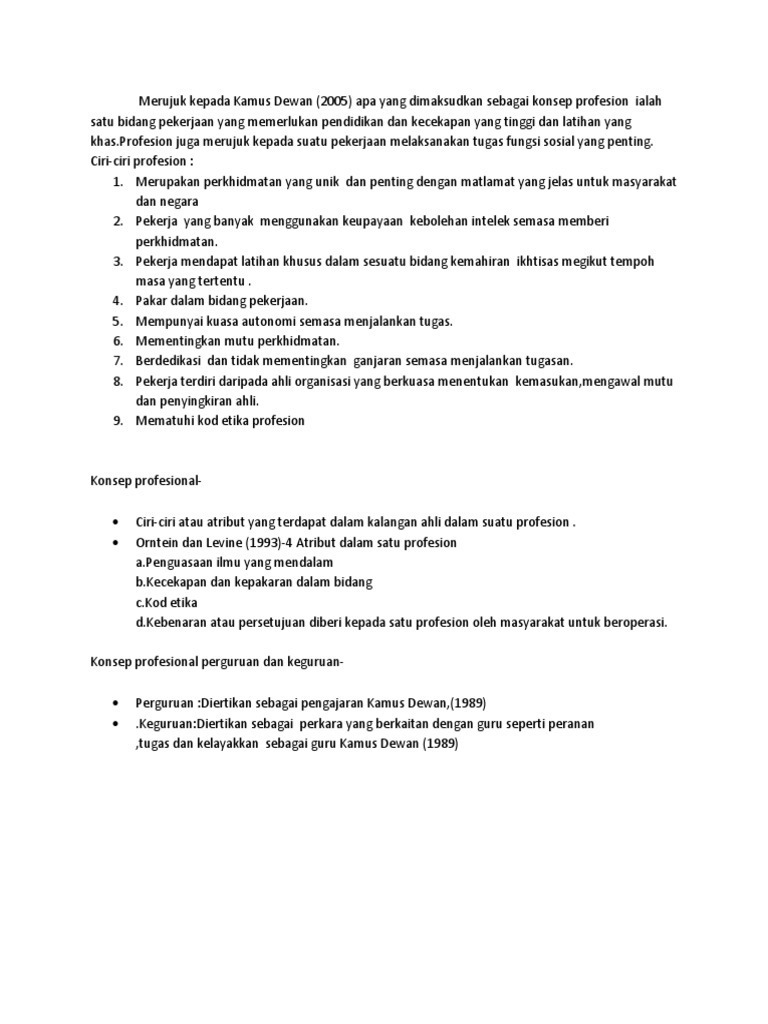 Merujuk kepada Kamus Dewan (2005) apa yang dimaksudkan sebagai konsep profesion ialah satu bidang pekerjaan yang memerlukan pendidikan dan kecekapan yang tinggi dan latihan yang khas.Profesion juga merujuk kepada suatu pekerjaan melaksanakan tugas fungsi sosial yang penting.
Ciri-ciri profesion :

1. Merupakan perkhidmatan yang unik dan penting dengan matlamat yang jelas untuk masyarakat dan negara
2. Pekerja yang banyak menggunakan keupayaan kebolehan intelek semasa memberi perkhidmatan.
3. Pekerja mendapat latihan khusus dalam sesuatu bidang kemahiran ikhtisas megikut tempoh masa yang tertentu .
4. Pakar dalam bidang pekerjaan.
5. Mempunyai kuasa autonomi semasa menjalankan tugas.
6. Mementingkan mutu perkhidmatan.
7. Berdedikasi dan tidak mementingkan ganjaran semasa menjalankan tugasan.
8. Pekerja terdiri daripada ahli organisasi yang berkuasa menentukan kemasukan,mengawal mutu dan penyingkiran ahli.
9. Mematuhi kod etika profesion

Konsep profesional-

• Ciri-ciri atau atribut yang terdapat dalam kalangan ahli dalam suatu profesion .
• Orntein dan Levine (1993)-4 Atribut dalam satu profesion
a.Penguasaan ilmu yang mendalam
b.Kecekapan dan kepakaran dalam bidang
c.Kod etika
d.Kebenaran atau persetujuan diberi kepada satu profesion oleh masyarakat untuk beroperasi.

Konsep profesional perguruan dan keguruan-

• Perguruan :Diertikan sebagai pengajaran Kamus Dewan,(1989)
• .Keguruan:Diertikan sebagai perkara yang berkaitan dengan guru seperti peranan ,tugas dan kelayakkan sebagai guru Kamus Dewan (1989)